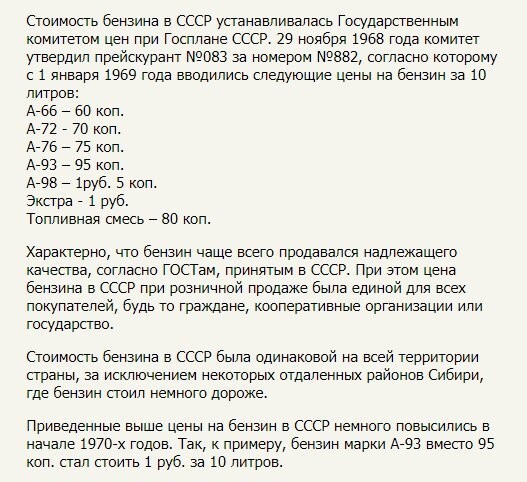 Стоимость бензина в СССР устанавливалась Государственным комитетом цен при Госплане СССР. 29 ноября 1968 года комитет утвердил прейскурант №083 за номером №882, согласно которому с 1 января 1969 года вводились следующие цены на бензин за 10 литров:
А-66 – 60 коп.
А-72 - 70 коп.
А-76 – 75 коп.
А-93 – 95 коп.
А-98 – 1руб. 5 коп.
Экстра - 1 руб.
Топливная смесь – 80 коп.

Характерно, что бензин чаще всего продавался надлежащего качества, согласно ГОСТам, принятым в СССР. При этом цена бензина в СССР при розничной продаже была единой для всех покупателей, будь то граждане, кооперативные организации или государство.

Стоимость бензина в СССР была одинаковой на всей территории страны, за исключением некоторых отдаленных районов Сибири, где бензин стоил немного дороже.

Приведенные выше цены на бензин в СССР немного повысились в начале 1970-х годов. Так, к примеру, бензин марки А-93 вместо 95 коп. стал стоить 1 руб. за 10 литров.